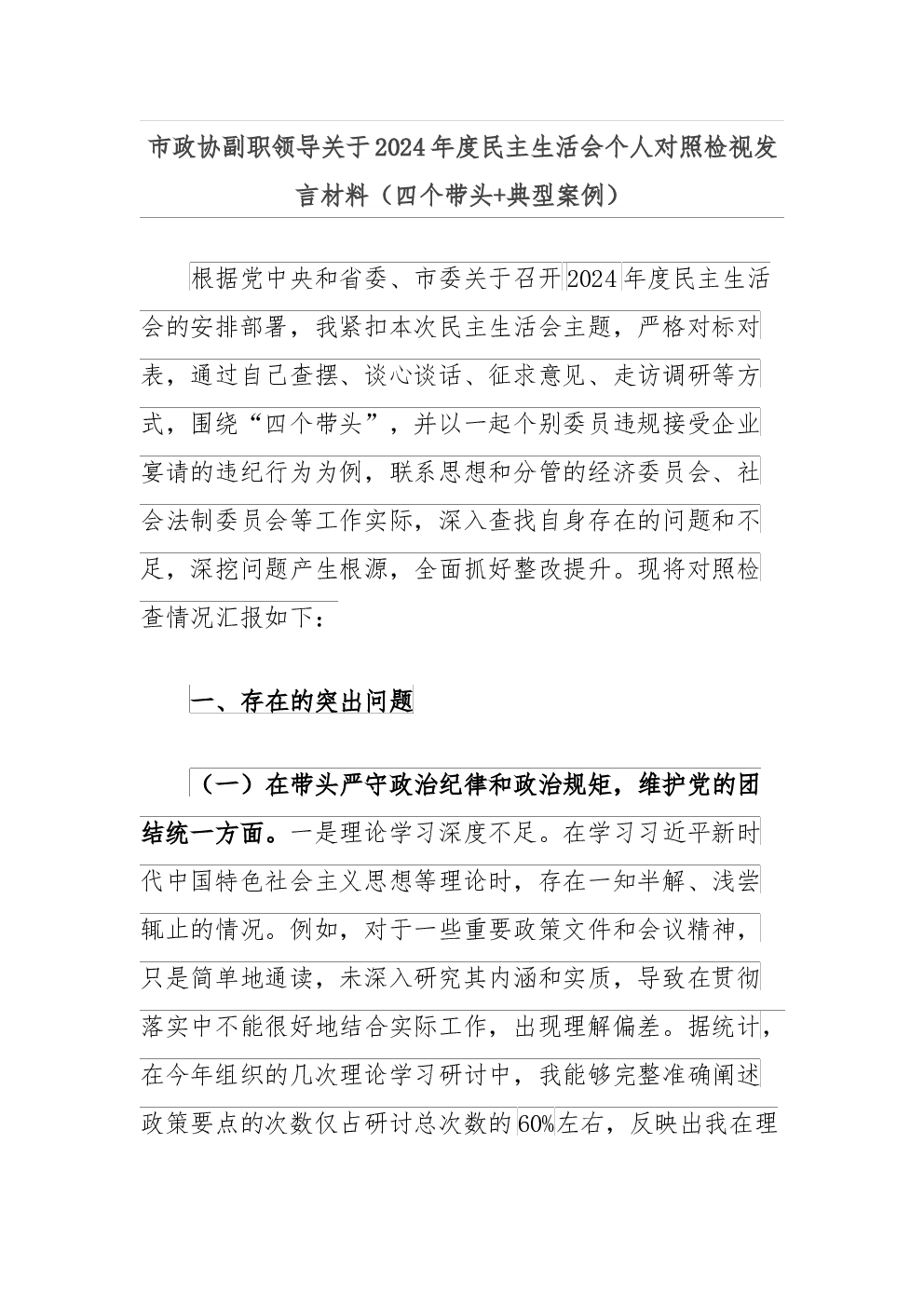 市政协副职领导关于2024年度民主生活会个人对照检视发言材料（四个带头+典型案例）

根据党中央和省委、市委关于召开2024年度民主生活会的安排部署，我紧扣本次民主生活会主题，严格对标对表，通过自己查摆、谈心谈话、征求意见、走访调研等方式，围绕“四个带头”，并以一起个别委员违规接受企业宴请的违纪行为为例，联系思想和分管的经济委员会、社会法制委员会等工作实际，深入查找自身存在的问题和不足，深挖问题产生根源，全面抓好整改提升。现将对照检查情况汇报如下：

一、存在的突出问题

（一）在带头严守政治纪律和政治规矩，维护党的团结统一方面。一是理论学习深度不足。在学习习近平新时代中国特色社会主义思想等理论时，存在一知半解、浅尝辄止的情况。例如，对于一些重要政策文件和会议精神，只是简单地通读，未深入研究其内涵和实质，导致在贯彻落实中不能很好地结合实际工作，出现理解偏差。据统计，在今年组织的几次理论学习研讨中，我能够完整准确阐述政策要点的次数仅占研讨总次数的60%左右，反映出我在理